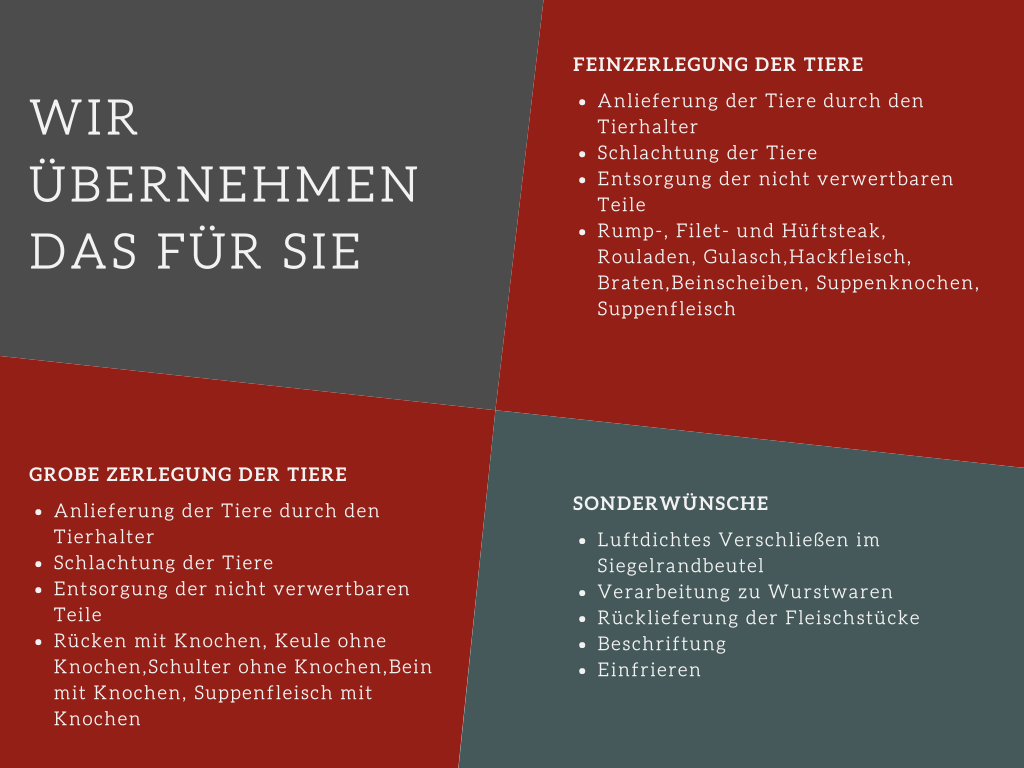 WIR ÜBERNEHMEN DAS FÜR SIE

FEINZERLEGUNG DER TIERE

- Anlieferung der Tiere durch den Tierhalter
- Schlachtung der Tiere
- Entsorgung der nicht verwertbaren Teile
- Rump-, Filet- und Hüftsteak, Rouladen, Gulasch,Hackfleisch, Braten,Beinscheiben, Suppenknochen, Suppenfleisch

GROBE ZERLEGUNG DER TIERE

- Anlieferung der Tiere durch den Tierhalter
- Schlachtung der Tiere
- Entsorgung der nicht verwertbaren Teile
- Rücken mit Knochen, Keule ohne Knochen,Schulter ohne Knochen,Bein mit Knochen, Suppenfleisch mit Knochen

SONDERWÜNSCHE

- Luftdichtes Verschließen im Siegelrandbeutel
- Verarbeitung zu Wurstwaren
- Rücklieferung der Fleischstücke
- Beschriftung
- Einfrieren